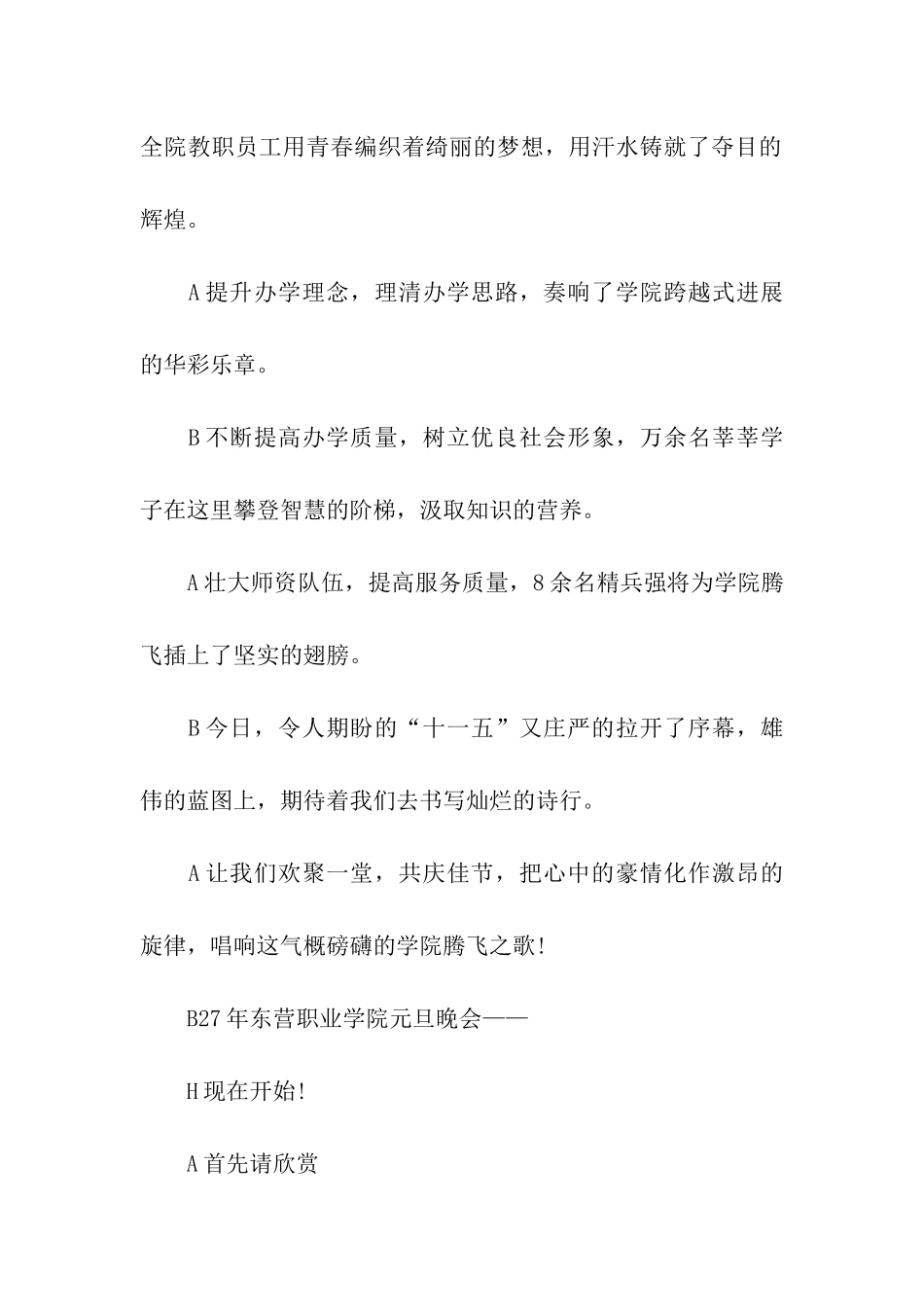 全院教职员工用青春编织着绮丽的梦想，用汗水铸就了夺目的辉煌。

A 提升办学理念，理清办学思路，奏响了学院跨越式进展的华彩乐章。

B 不断提高办学质量，树立优良社会形象，万余名莘莘学子在这里攀登智慧的阶梯，汲取知识的营养。

A 壮大师资队伍，提高服务质量，8 余名精兵强将为学院腾飞插上了坚实的翅膀。

B 今日，令人期盼的“十一五”又庄严的拉开了序幕，雄伟的蓝图上，期待着我们去书写灿烂的诗行。

A 让我们欢聚一堂，共庆佳节，把心中的豪情化作激昂的旋律，唱响这气概磅礴的学院腾飞之歌！

B27 年东营职业学院元旦晚会——

H 现在开始！

A 首先请欣赏